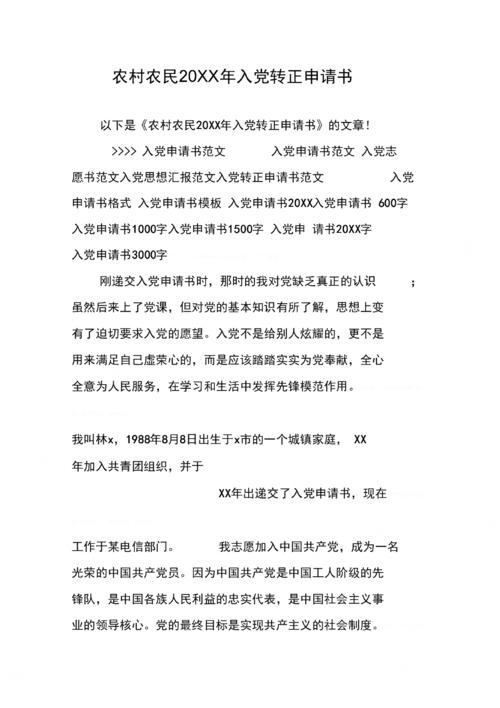 农村农民20XX年入党转正申请书

以下是《农村农民20XX年入党转正申请书》的文章!

>>>> 入党申请书范文　　入党申请书范文 入党志愿书范文入党思想汇报范文入党转正申请书范文　　入党申请书格式 入党申请书模板 入党申请书20XX入党申请书 600字入党申请书1000字入党申请书1500字 入党申 请书20XX字入党申请书3000字

刚递交入党申请书时，那时的我对党缺乏真正的认识　；虽然后来上了党课，但对党的基本知识有所了解，思想上变有了迫切要求入党的愿望。入党不是给别人炫耀的，更不是用来满足自己虚荣心的，而是应该踏踏实实为党奉献，全心全意为人民服务，在学习和生活中发挥先锋模范作用。

我叫林x，1988年8月8日出生于x市的一个城镇家庭， XX年加入共青团组织，并于

XX年出递交了入党申请书，现在

工作于某电信部门。　　我志愿加入中国共产党，成为一名光荣的中国共产党员。因为中国共产党是中国工人阶级的先锋队，是中国各族人民利益的忠实代表，是中国社会主义事业的领导核心。党的最终目标是实现共产主义的社会制度。